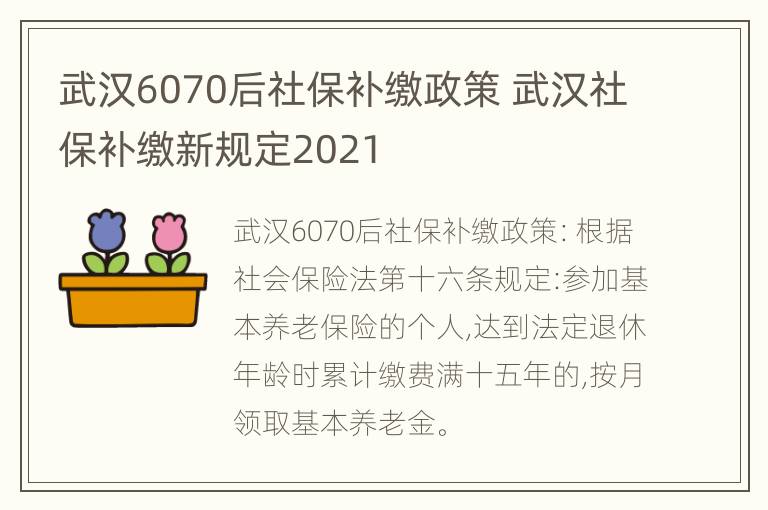 武汉6070后社保补缴政策 武汉社保补缴新规定2021

武汉6070后社保补缴政策: 根据社会保险法第十六条规定:参加基本养老保险的个人,达到法定退休年龄时累计缴费满十五年的,按月领取基本养老金。